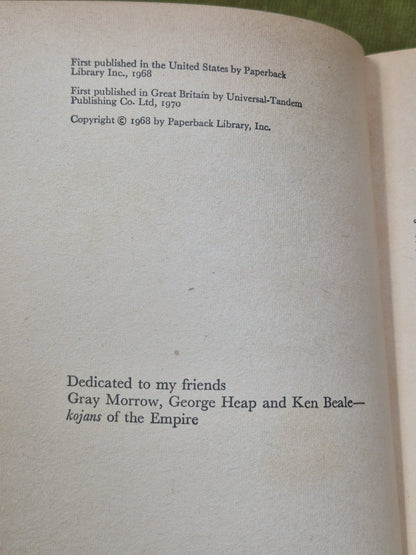 First published in the United States by Paperback Library Inc., 1968

First published in Great Britain by Universal-Tandem Publishing Co. Ltd, 1970

Copyright © 1968 by Paperback Library, Inc.

Dedicated to my friends
Gray Morrow, George Heap and Ken Beale—
kojans of the Empire